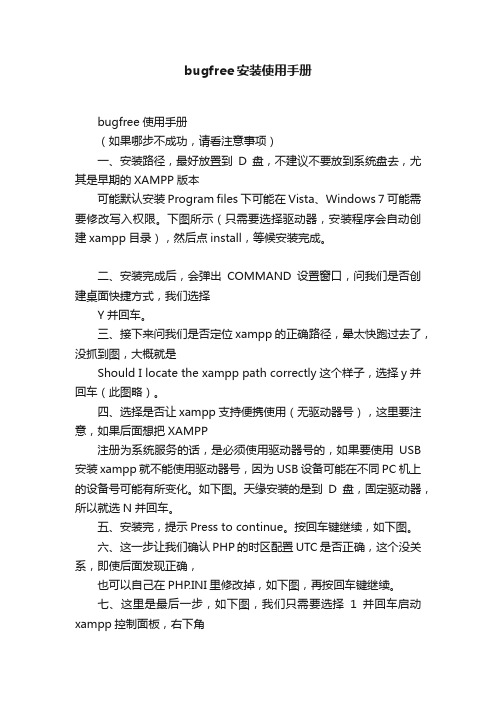 bugfree安装使用手册

bugfree 使用手册

（如果哪步不成功，请看注意事项）

一、安装路径，最好放置到 D 盘，不建议不要放到系统盘去，尤其是早期的 XAMPP 版本

可能默认安装 Program files 下可能在 Vista、Windows 7 可能需要修改写入权限。下图所示（只需要选择驱动器，安装程序会自动创建 xampp 目录），然后点 install，等候安装完成。

二、安装完成后，会弹出 COMMAND 设置窗口，问我们是否创建桌面快捷方式，我们选择

Y 并回车。

三、接下来问我们是否定位 xampp 的正确路径，晕太快跑过去了，没抓到图，大概就是

Should I locate the xampp path correctly 这个样子，选择 y 并回车（此图略）。

四、选择是否让 xampp 支持便携使用（无驱动器号），这里要注意，如果后面想把 XAMPP

注册为系统服务的话，是必须使用驱动器号的，如果要使用 USB 安装 xampp 就不能使用驱动器号，因为 USB 设备可能在不同 PC 机上的设备号可能有所变化。如下图。天缘安装的是到 D 盘，固定驱动器，所以就选 N 并回车。

五、安装完，提示 Press to continue。按回车键继续，如下图。

六、这一步让我们确认 PHP 的时区配置 UTC 是否正确，这个没关系，即使后面发现正确，

也可以自己在 PHP.INI 里修改掉，如下图，再按回车键继续。

七、这里是最后一步，如下图，我们只需要选择 1 并回车启动 xampp 控制面板，右下角